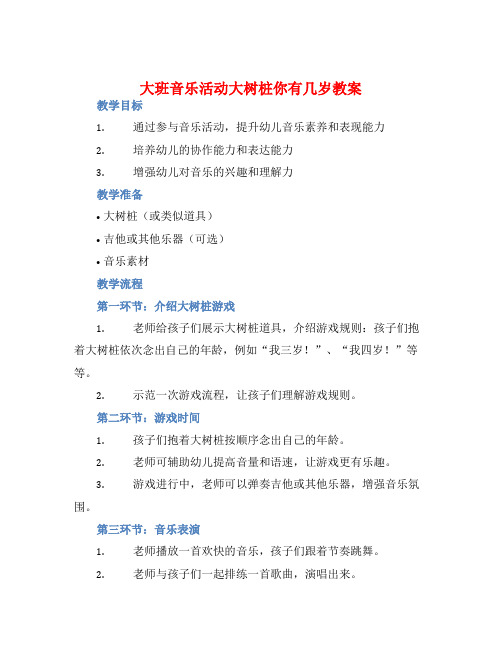 大班音乐活动大树桩你有几岁教案

教学目标

1. 通过参与音乐活动，提升幼儿音乐素养和表现能力

2. 培养幼儿的协作能力和表达能力

3. 增强幼儿对音乐的兴趣和理解力

教学准备

• 大树桩（或类似道具）

• 吉他或其他乐器（可选）

• 音乐素材

教学流程

第一环节：介绍大树桩游戏

1. 老师给孩子们展示大树桩道具，介绍游戏规则：孩子们抱着大树桩依次念出自己的年龄，例如“我三岁！”、“我四岁！”等等。

2. 示范一次游戏流程，让孩子们理解游戏规则。

第二环节：游戏时间

1. 孩子们抱着大树桩按顺序念出自己的年龄。

2. 老师可辅助幼儿提高音量和语速，让游戏更有乐趣。

3. 游戏进行中，老师可以弹奏吉他或其他乐器，增强音乐氛围。

第三环节：音乐表演

1. 老师播放一首欢快的音乐，孩子们跟着节奏跳舞。

2. 老师与孩子们一起排练一首歌曲，演唱出来。